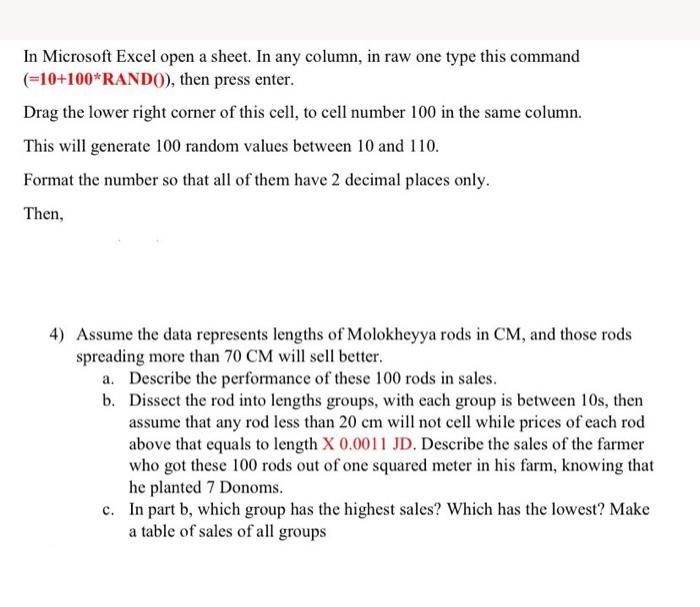 In Microsoft Excel open a sheet. In any column, in raw one type this command (=10+100*RAND()), then press enter.

Drag the lower right corner of this cell, to cell number 100 in the same column.

This will generate 100 random values between 10 and 110.

Format the number so that all of them have 2 decimal places only.

Then,

4) Assume the data represents lengths of Molokheyya rods in CM, and those rods spreading more than 70 CM will sell better.
a. Describe the performance of these 100 rods in sales.
b. Dissect the rod into lengths groups, with each group is between 10s, then assume that any rod less than 20 cm will not cell while prices of each rod above that equals to length X 0.0011 JD. Describe the sales of the farmer who got these 100 rods out of one squared meter in his farm, knowing that he planted 7 Donoms.
c. In part b, which group has the highest sales? Which has the lowest? Make a table of sales of all groups